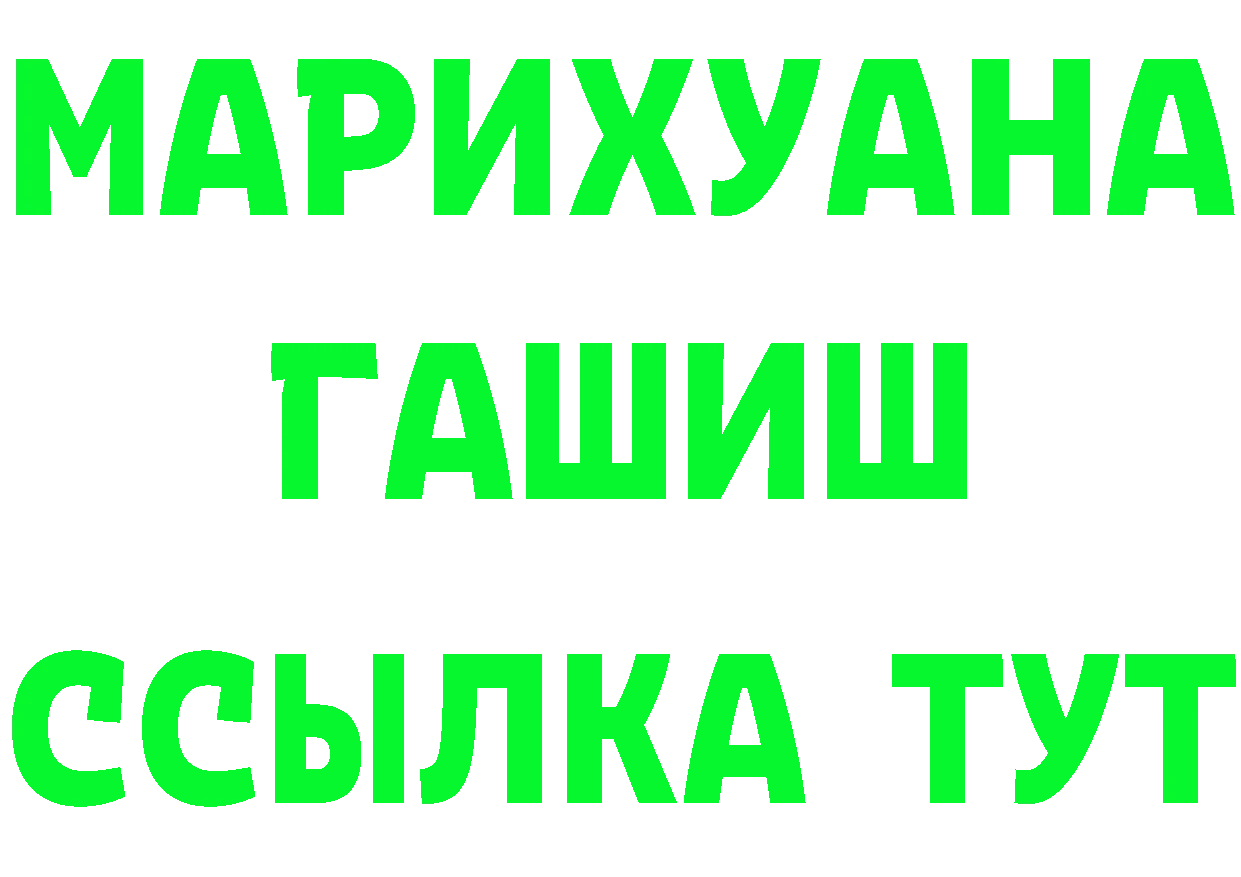 МАРИХУАНА
ГАШИШ
ССЫЛКА ТУТ